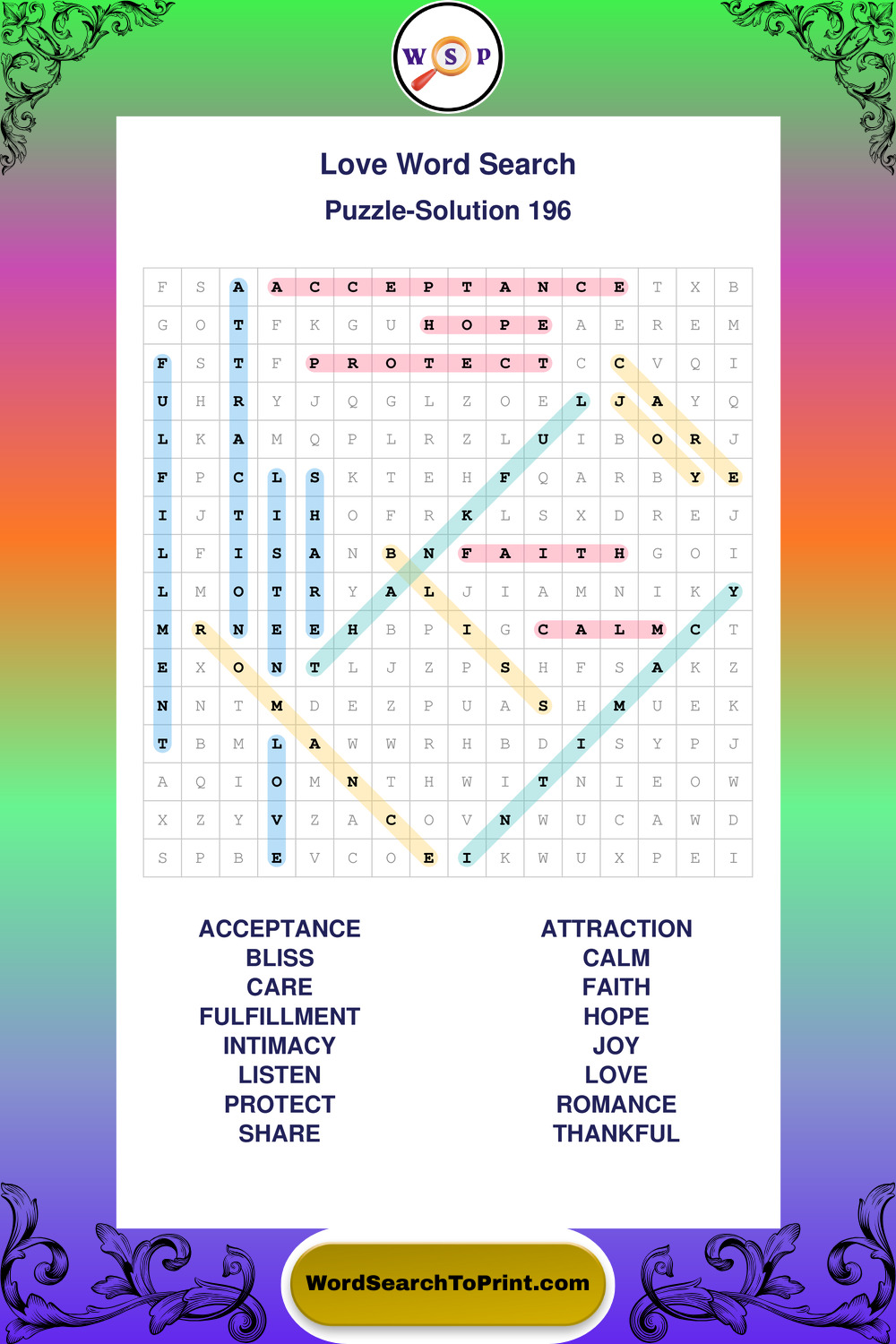 W S P

Love Word Search

Puzzle-Solution 196

| F | S | A | A | C | C | E | P | T | A | N | C | E | T | X | B |
|---|---|---|---|---|---|---|---|---|---|---|---|---|---|---|---|
| G | O | T | F | K | G | U | H | O | P | E | A | E | R | E | M |
| F | S | T | F | P | R | O | T | E | C | T | C | C | V | Q | I |
| U | H | R | Y | J | Q | G | L | Z | O | E | L | J | A | Y | Q |
| L | K | A | M | Q | P | L | R | Z | L | U | I | B | O | R | J |
| F | P | C | L | S | K | T | E | H | F | Q | A | R | B | Y | E |
| I | J | T | I | H | O | F | R | K | L | S | X | D | R | E | J |
| L | F | I | S | A | N | B | N | F | A | I | T | H | G | O | I |
| L | M | O | T | R | Y | A | L | J | I | A | M | N | I | K | Y |
| M | R | N | E | E | H | B | P | I | G | C | A | L | M | C | T |
| E | X | O | N | T | L | J | Z | P | S | H | F | S | A | K | Z |
| N | N | T | M | D | E | Z | P | U | A | S | H | M | U | E | K |
| T | B | M | L | A | W | W | R | H | B | D | I | S | Y | P | J |
| A | Q | I | O | M | N | T | H | W | I | T | N | I | E | O | W |
| X | Z | Y | V | Z | A | C | O | V | N | W | U | C | A | W | D |
| S | P | B | E | V | C | O | E | I | K | W | U | X | P | E | I |

ACCEPTANCE
BLISS
CARE
FULFILLMENT
INTIMACY
LISTEN
PROTECT
SHARE

ATTRACTION
CALM
FAITH
HOPE
JOY
LOVE
ROMANCE
THANKFUL

WordSearchToPrint.com